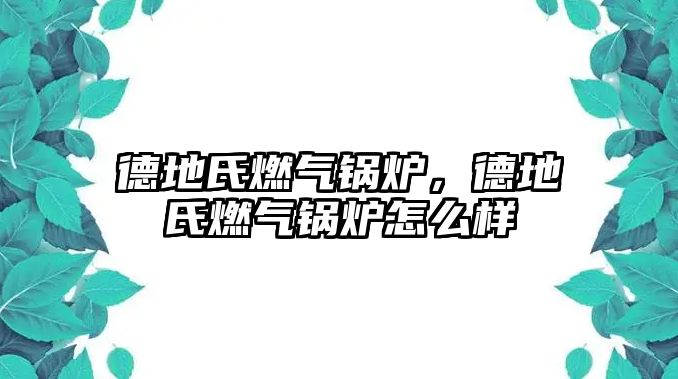 德地氏燃气锅炉，德地氏燃气锅炉怎么样